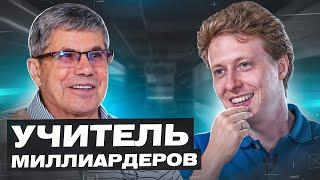 УЧИТЕЛЬ
МИЛЛИАРДЕРОВ